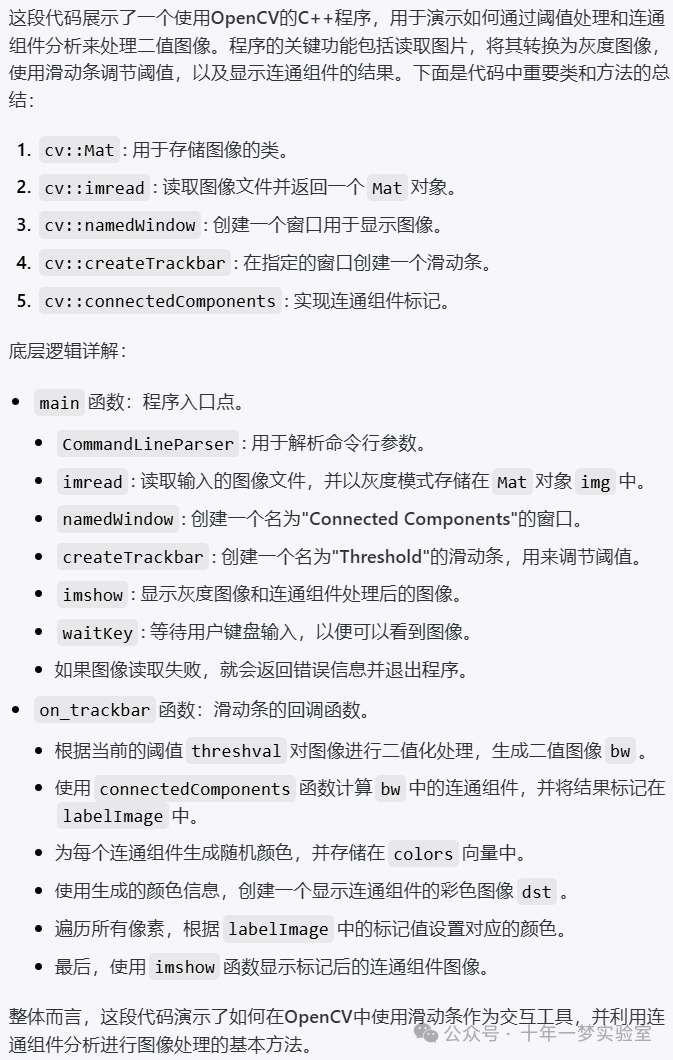 这段代码展示了一个使用OpenCV的C++程序，用于演示如何通过阈值处理和连通组件分析来处理二值图像。程序的关键功能包括读取图片，将其转换为灰度图像，使用滑动条调节阈值，以及显示连通组件的结果。下面是代码中重要类和方法的总结：

1. cv::Mat：用于存储图像的类。
2. cv::imread：读取图像文件并返回一个 Mat 对象。
3. cv::namedWindow：创建一个窗口用于显示图像。
4. cv::createTrackbar：在指定的窗口创建一个滑动条。
5. cv::connectedComponents：实现连通组件标记。

底层逻辑详解：

- main 函数：程序入口点。
  - CommandLineParser：用于解析命令行参数。
  - imread：读取输入的图像文件，并以灰度模式存储在 Mat 对象 img 中。
  - namedWindow：创建一个名为"Connected Components"的窗口。
  - createTrackbar：创建一个名为"Threshold"的滑动条，用来调节阈值。
  - imshow：显示灰度图像和连通组件处理后的图像。
  - waitKey：等待用户键盘输入，以便可以看到图像。
  - 如果图像读取失败，就会返回错误信息并退出程序。
- on_trackbar 函数：滑动条的回调函数。
  - 根据当前的阈值 threshval 对图像进行二值化处理，生成二值图像 bw 。
  - 使用 connectedComponents 函数计算 bw 中的连通组件，并将结果标记在 labelImage 中。
  - 为每个连通组件生成随机颜色，并存储在 colors 向量中。
  - 使用生成的颜色信息，创建一个显示连通组件的彩色图像 dst 。
  - 遍历所有像素，根据 labelImage 中的标记值设置对应的颜色。
  - 最后，使用 imshow 函数显示标记后的连通组件图像。

整体而言，这段代码演示了如何在OpenCV中使用滑动条作为交互工具，并利用连通组件分析进行图像处理的基本方法。

公众号 · 十年一梦实验室